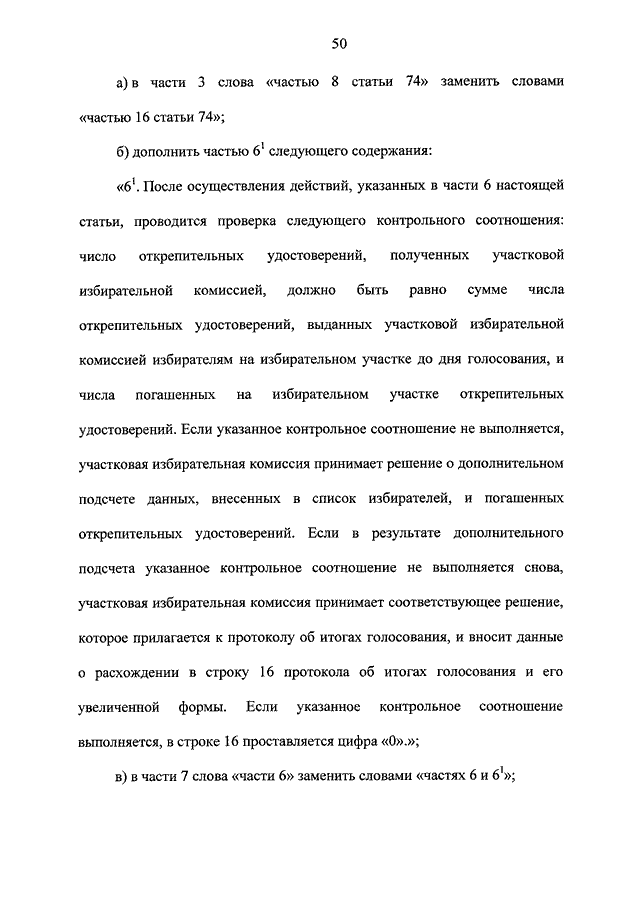 50

а) в части 3 слова «частью 8 статьи 74» заменить словами «частью 16 статьи 74»;

б) дополнить частью $6^1$ следующего содержания:

«$6^1$. После осуществления действий, указанных в части 6 настоящей статьи, проводится проверка следующего контрольного соотношения: число открепительных удостоверений, полученных участковой избирательной комиссией, должно быть равно сумме числа открепительных удостоверений, выданных участковой избирательной комиссией избирателям на избирательном участке до дня голосования, и числа погашенных на избирательном участке открепительных удостоверений. Если указанное контрольное соотношение не выполняется, участковая избирательная комиссия принимает решение о дополнительном подсчете данных, внесенных в список избирателей, и погашенных открепительных удостоверений. Если в результате дополнительного подсчета указанное контрольное соотношение не выполняется снова, участковая избирательная комиссия принимает соответствующее решение, которое прилагается к протоколу об итогах голосования, и вносит данные о расхождении в строку 16 протокола об итогах голосования и его увеличенной формы. Если указанное контрольное соотношение выполняется, в строке 16 проставляется цифра «0».»;

в) в части 7 слова «части 6» заменить словами «частях 6 и $6^1$»;